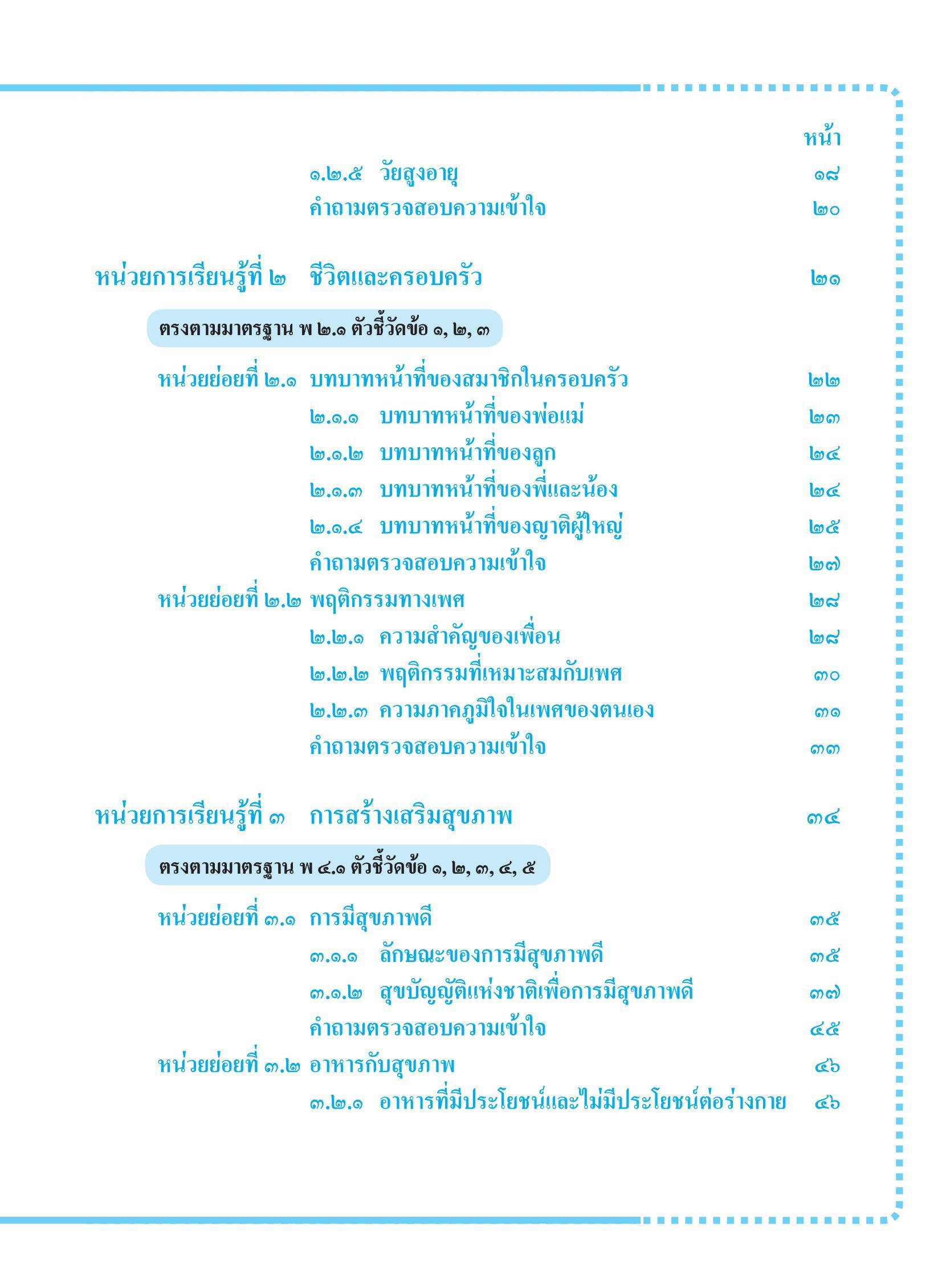 หน้า

๑.๒.๕ วัยสูงอายุ ๑๘
คำถามตรวจสอบความเข้าใจ ๒๐

หน่วยการเรียนรู้ที่ ๒ ชีวิตและครอบครัว ๒๑

ตรงตามมาตรฐาน พ ๒.๑ ตัวชี้วัดข้อ ๑, ๒, ๓

หน่วยย่อยที่ ๒.๑ บทบาทหน้าที่ของสมาชิกในครอบครัว ๒๒
๒.๑.๑ บทบาทหน้าที่ของพ่อแม่ ๒๓
๒.๑.๒ บทบาทหน้าที่ของลูก ๒๔
๒.๑.๓ บทบาทหน้าที่ของพี่และน้อง ๒๔
๒.๑.๔ บทบาทหน้าที่ของญาติผู้ใหญ่ ๒๕
คำถามตรวจสอบความเข้าใจ ๒๗
หน่วยย่อยที่ ๒.๒ พฤติกรรมทางเพศ ๒๘
๒.๒.๑ ความสำคัญของเพื่อน ๒๘
๒.๒.๒ พฤติกรรมที่เหมาะสมกับเพศ ๓๐
๒.๒.๓ ความภาคภูมิใจในเพศของตนเอง ๓๑
คำถามตรวจสอบความเข้าใจ ๓๓

หน่วยการเรียนรู้ที่ ๓ การสร้างเสริมสุขภาพ ๓๔

ตรงตามมาตรฐาน พ ๔.๑ ตัวชี้วัดข้อ ๑, ๒, ๓, ๔, ๕

หน่วยย่อยที่ ๓.๑ การมีสุขภาพดี ๓๕
๓.๑.๑ ลักษณะของการมีสุขภาพดี ๓๕
๓.๑.๒ สุขบัญญัติแห่งชาติเพื่อการมีสุขภาพดี ๓๗
คำถามตรวจสอบความเข้าใจ ๔๕
หน่วยย่อยที่ ๓.๒ อาหารกับสุขภาพ ๔๖
๓.๒.๑ อาหารที่มีประโยชน์และไม่มีประโยชน์ต่อร่างกาย ๔๖